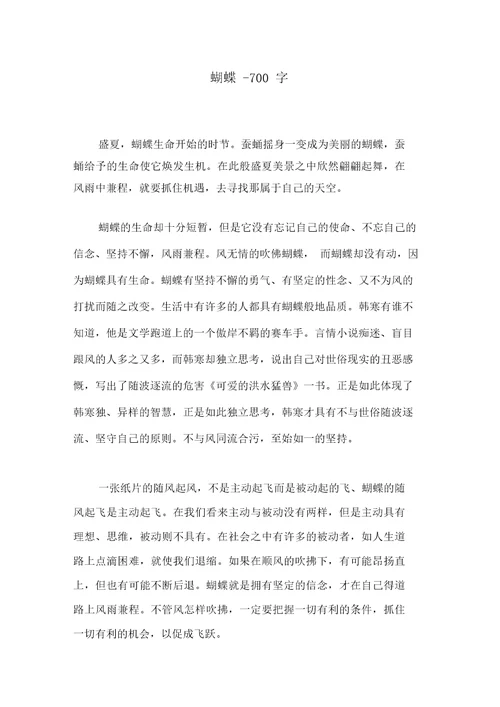 蝴蝶 -700 字

盛夏，蝴蝶生命开始的时节。蚕蛹摇身一变成为美丽的蝴蝶，蚕蛹给予的生命使它焕发生机。在此般盛夏美景之中欣然翩翩起舞，在风雨中兼程，就要抓住机遇，去寻找那属于自己的天空。

蝴蝶的生命却十分短暂，但是它没有忘记自己的使命、不忘自己的信念、坚持不懈，风雨兼程。风无情的吹佛蝴蝶， 而蝴蝶却没有动，因为蝴蝶具有生命。蝴蝶有坚持不懈的勇气、有坚定的性念、又不为风的打扰而随之改变。生活中有许多的人都具有蝴蝶般地品质。韩寒有谁不知道，他是文学跑道上的一个傲岸不羁的赛车手。言情小说痴迷、盲目跟风的人多之又多，而韩寒却独立思考，说出自己对世俗现实的丑恶感慨，写出了随波逐流的危害《可爱的洪水猛兽》一书。正是如此体现了韩寒独、异样的智慧，正是如此独立思考，韩寒才具有不与世俗随波逐流、坚守自己的原则。不与风同流合污，至始如一的坚持。

一张纸片的随风起风，不是主动起飞而是被动起的飞、蝴蝶的随风起飞是主动起飞。在我们看来主动与被动没有两样，但是主动具有理想、思维，被动则不具有。在社会之中有许多的被动者，如人生道路上点滴困难，就使我们退缩。如果在顺风的吹拂下，有可能昂扬直上，但也有可能不断后退。蝴蝶就是拥有坚定的信念，才在自己得道路上风雨兼程。不管风怎样吹拂，一定要把握一切有利的条件，抓住一切有利的机会，以促成飞跃。